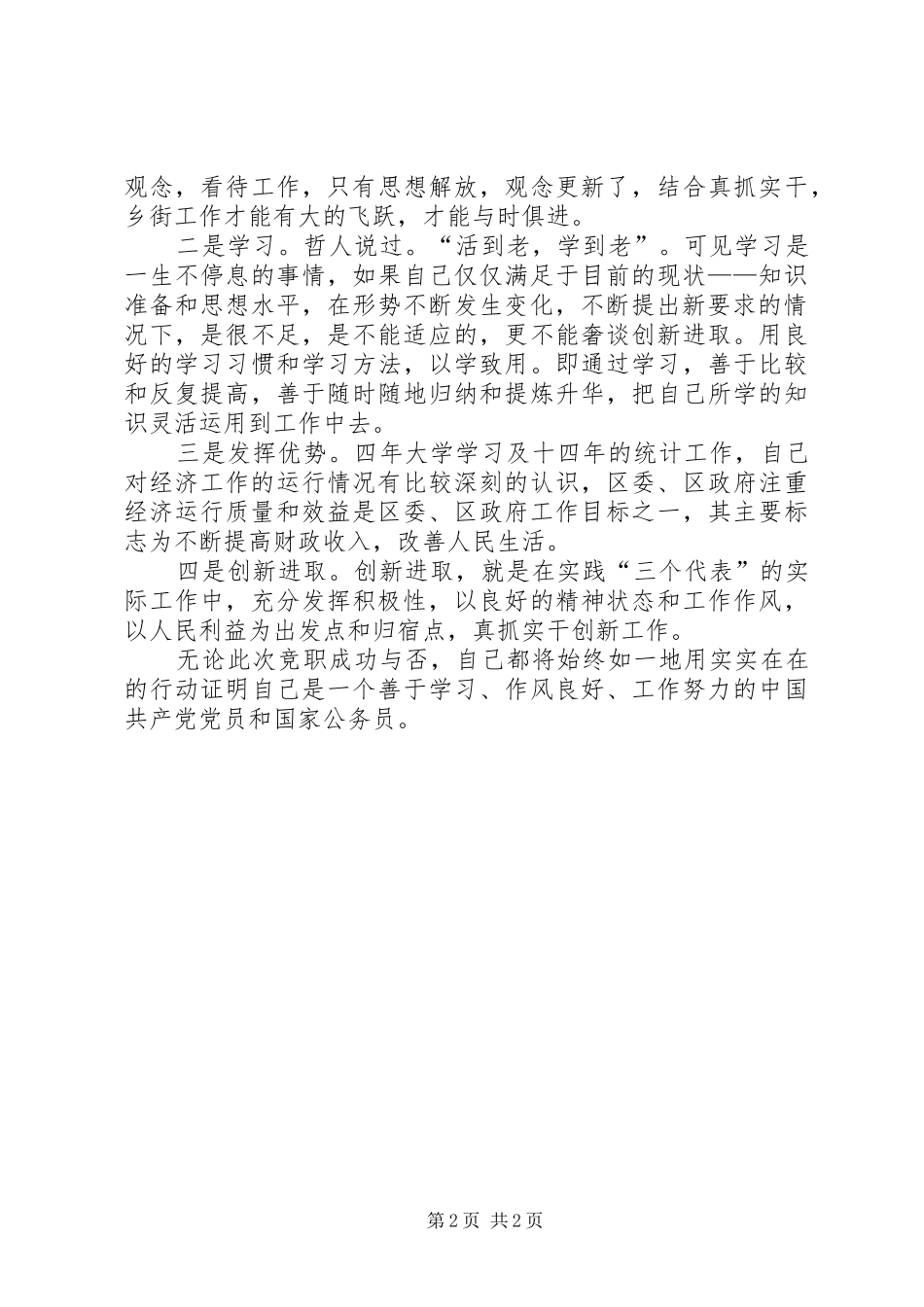 观念，看待工作，只有思想解放，观念更新了，结合真抓实干，乡街工作才能有大的飞跃，才能与时俱进。

二是学习。哲人说过。“活到老，学到老”。可见学习是一生不停息的事情，如果自己仅仅满足于目前的现状——知识准备和思想水平，在形势不断发生变化，不断提出新要求的情况下，是很不足，是不能适应的，更不能奢谈创新进取。用良好的学习习惯和学习方法，以学致用。即通过学习，善于比较和反复提高，善于随时随地归纳和提炼升华，把自己所学的知识灵活运用到工作中去。

三是发挥优势。四年大学学习及十四年的统计工作，自己对经济工作的运行情况有比较深刻的认识，区委、区政府注重经济运行质量和效益是区委、区政府工作目标之一，其主要标志为不断提高财政收入，改善人民生活。

四是创新进取。创新进取，就是在实践“三个代表”的实际工作中，充分发挥积极性，以良好的精神状态和工作作风，以人民利益为出发点和归宿点，真抓实干创新工作。

无论此次竞职成功与否，自己都将始终如一地用实实在在的行动证明自己是一个善于学习、作风良好、工作努力的中国共产党党员和国家公务员。

第2页 共2页